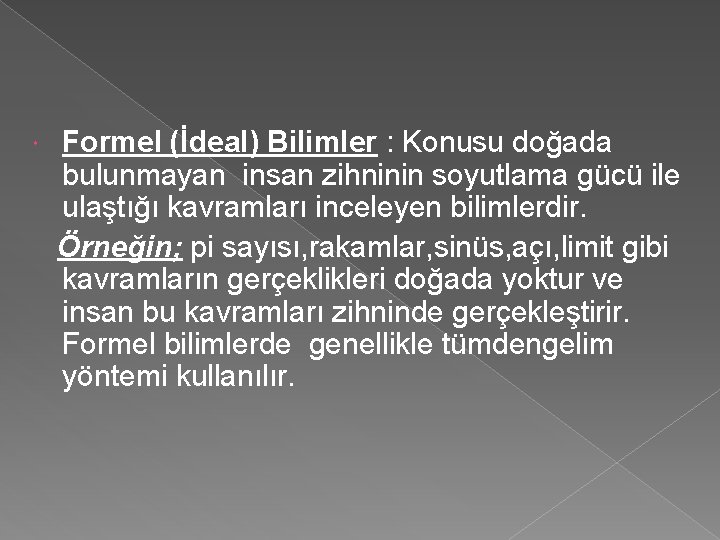 Formel (İdeal) Bilimler : Konusu doğada bulunmayan insan zihninin soyutlama gücü ile ulaştığı kavramları inceleyen bilimlerdir.

Örneğin; pi sayısı,rakamlar,sinüs,açı,limit gibi kavramların gerçeklikleri doğada yoktur ve insan bu kavramları zihninde gerçekleştirir. Formel bilimlerde genellikle tümdengelim yöntemi kullanılır.